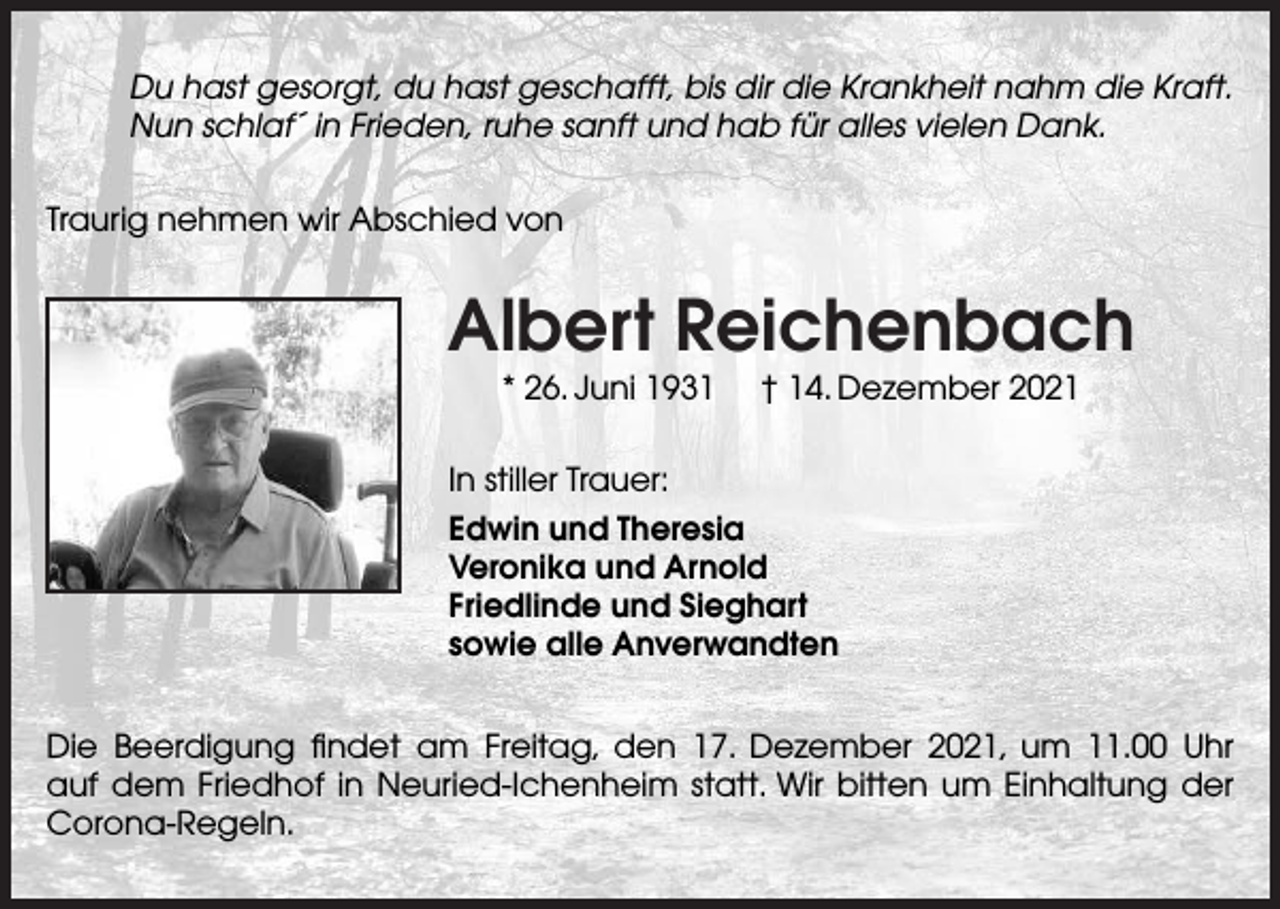 Du hast gesorgt, du hast geschafft, bis dir die Krankheit nahm die Kraft. Nun schlaf´ in Frieden, ruhe sanft und hab für alles vielen Dank.

Traurig nehmen wir Abschied von

Albert Reichenbach

* 26. Juni 1931 † 14. Dezember 2021

In stiller Trauer:

Edwin und Theresia
Veronika und Arnold
Friedlinde und Sieghart
sowie alle Anverwandten

Die Beerdigung findet am Freitag, den 17. Dezember 2021, um 11.00 Uhr auf dem Friedhof in Neuried-Ichenheim statt. Wir bitten um Einhaltung der Corona-Regeln.